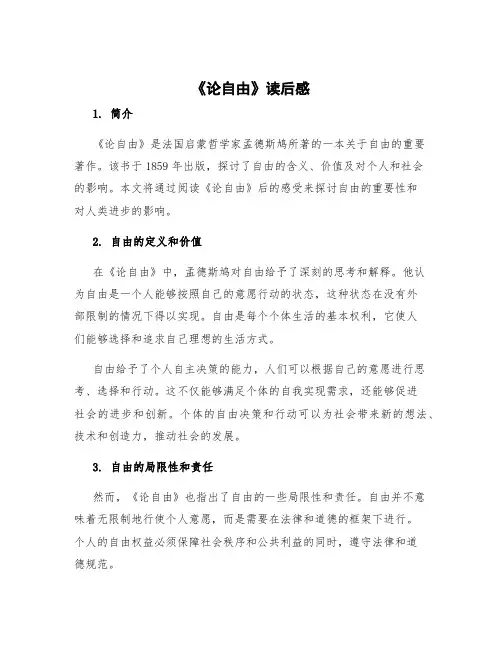 《论自由》读后感

1. 简介

《论自由》是法国启蒙哲学家孟德斯鸠所著的一本关于自由的重要著作。该书于1859年出版，探讨了自由的含义、价值及对个人和社会的影响。本文将通过阅读《论自由》后的感受来探讨自由的重要性和对人类进步的影响。

2. 自由的定义和价值

在《论自由》中，孟德斯鸠对自由给予了深刻的思考和解释。他认为自由是一个人能够按照自己的意愿行动的状态，这种状态在没有外部限制的情况下得以实现。自由是每个个体生活的基本权利，它使人们能够选择和追求自己理想的生活方式。

自由给予了个人自主决策的能力，人们可以根据自己的意愿进行思考、选择和行动。这不仅能够满足个体的自我实现需求，还能够促进社会的进步和创新。个体的自由决策和行动可以为社会带来新的想法、技术和创造力，推动社会的发展。

3. 自由的局限性和责任

然而，《论自由》也指出了自由的一些局限性和责任。自由并不意味着无限制地行使个人意愿，而是需要在法律和道德的框架下进行。个人的自由权益必须保障社会秩序和公共利益的同时，遵守法律和道德规范。